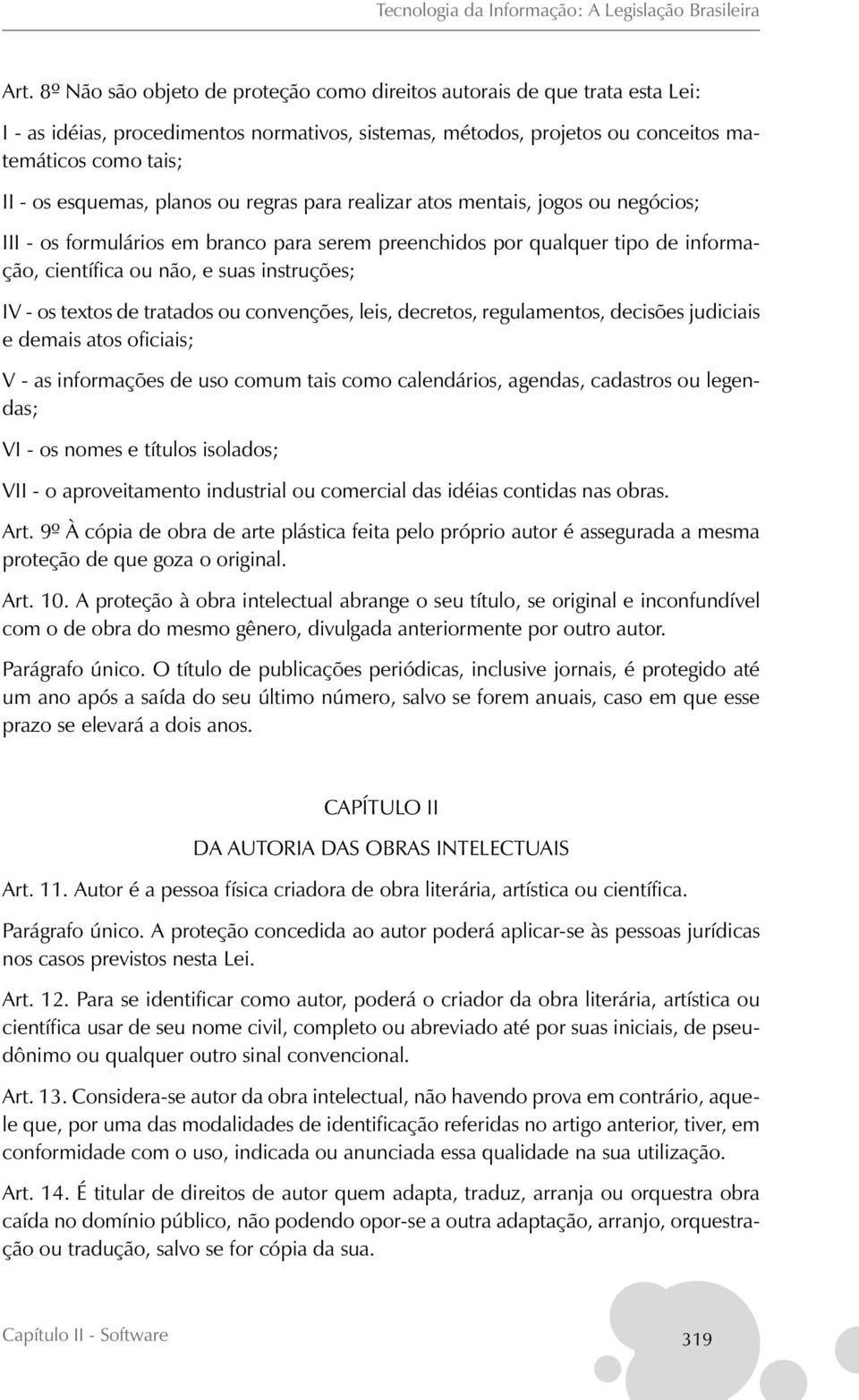 Tecnologia da Informação: A Legislação Brasileira

Art. 8º Não são objeto de proteção como direitos autorais de que trata esta Lei:

I - as idéias, procedimentos normativos, sistemas, métodos, projetos ou conceitos matemáticos como tais;

II - os esquemas, planos ou regras para realizar atos mentais, jogos ou negócios;

III - os formulários em branco para serem preenchidos por qualquer tipo de informação, científica ou não, e suas instruções;

IV - os textos de tratados ou convenções, leis, decretos, regulamentos, decisões judiciais e demais atos oficiais;

V - as informações de uso comum tais como calendários, agendas, cadastros ou legendas;

VI - os nomes e títulos isolados;

VII - o aproveitamento industrial ou comercial das idéias contidas nas obras.

Art. 9º À cópia de obra de arte plástica feita pelo próprio autor é assegurada a mesma proteção de que goza o original.

Art. 10. A proteção à obra intelectual abrange o seu título, se original e inconfundível com o de obra do mesmo gênero, divulgada anteriormente por outro autor.

Parágrafo único. O título de publicações periódicas, inclusive jornais, é protegido até um ano após a saída do seu último número, salvo se forem anuais, caso em que esse prazo se elevará a dois anos.

CAPÍTULO II

DA AUTORIA DAS OBRAS INTELECTUAIS

Art. 11. Autor é a pessoa física criadora de obra literária, artística ou científica.

Parágrafo único. A proteção concedida ao autor poderá aplicar-se às pessoas jurídicas nos casos previstos nesta Lei.

Art. 12. Para se identificar como autor, poderá o criador da obra literária, artística ou científica usar de seu nome civil, completo ou abreviado até por suas iniciais, de pseudônimo ou qualquer outro sinal convencional.

Art. 13. Considera-se autor da obra intelectual, não havendo prova em contrário, aquele que, por uma das modalidades de identificação referidas no artigo anterior, tiver, em conformidade com o uso, indicada ou anunciada essa qualidade na sua utilização.

Art. 14. É titular de direitos de autor quem adapta, traduz, arranja ou orquestra obra caída no domínio público, não podendo opor-se a outra adaptação, arranjo, orquestração ou tradução, salvo se for cópia da sua.

Capítulo II - Software

319